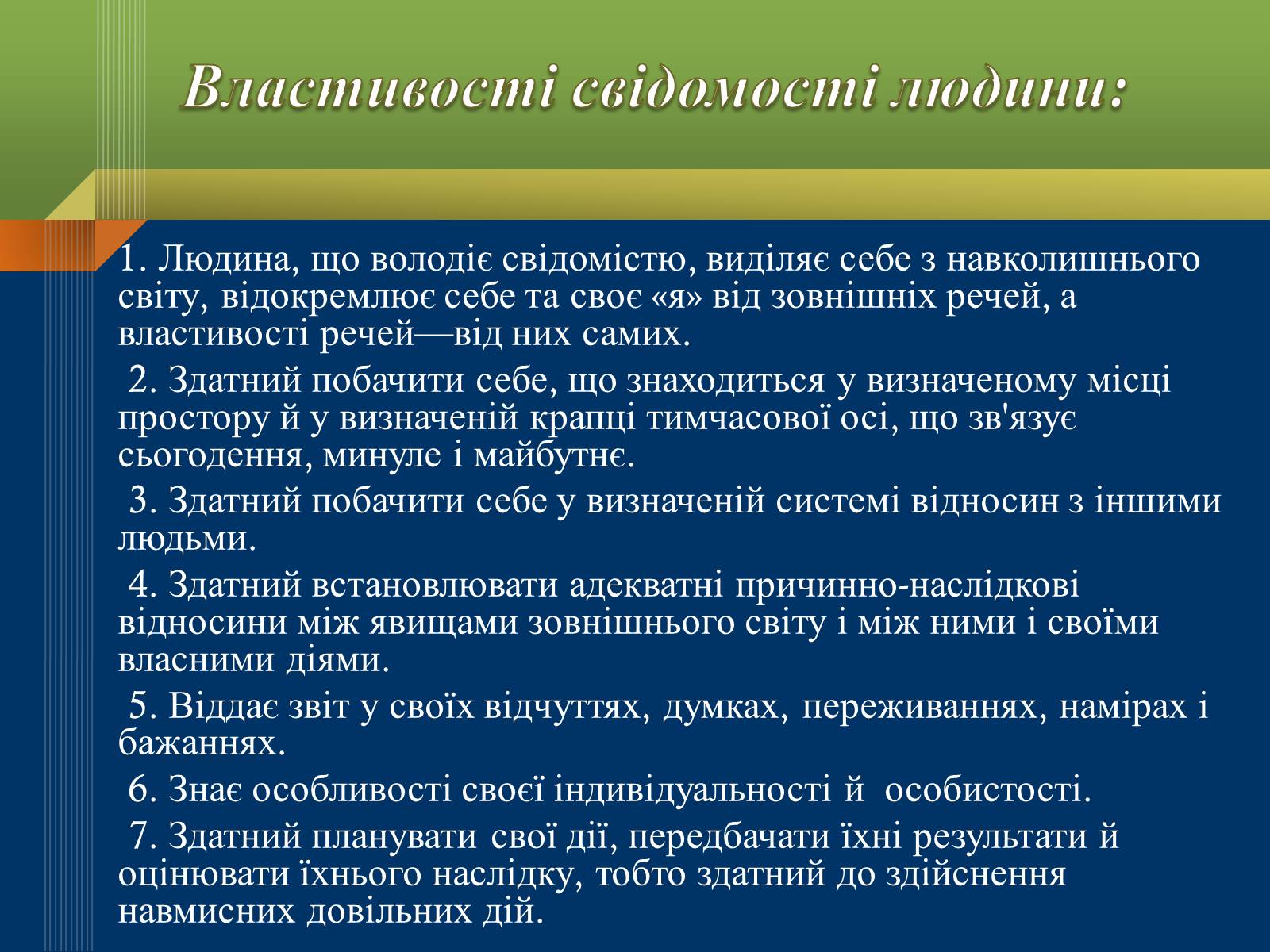 Властивості свідомості людини:

1. Людина, що володіє свідомістю, виділяє себе з навколишнього світу, відокремлює себе та своє «я» від зовнішніх речей, а властивості речей—від них самих.

2. Здатний побачити себе, що знаходиться у визначеному місці простору й у визначеній крапці тимчасової осі, що зв'язує сьогодення, минуле і майбутнє.

3. Здатний побачити себе у визначеній системі відносин з іншими людьми.

4. Здатний встановлювати адекватні причинно-наслідкові відносини між явищами зовнішнього світу і між ними і своїми власними діями.

5. Віддає звіт у своїх відчуттях, думках, переживаннях, намірах і бажаннях.

6. Знає особливості своєї індивідуальності й особистості.

7. Здатний планувати свої дії, передбачати їхні результати й оцінювати їхнього наслідку, тобто здатний до здійснення навмисних довільних дій.